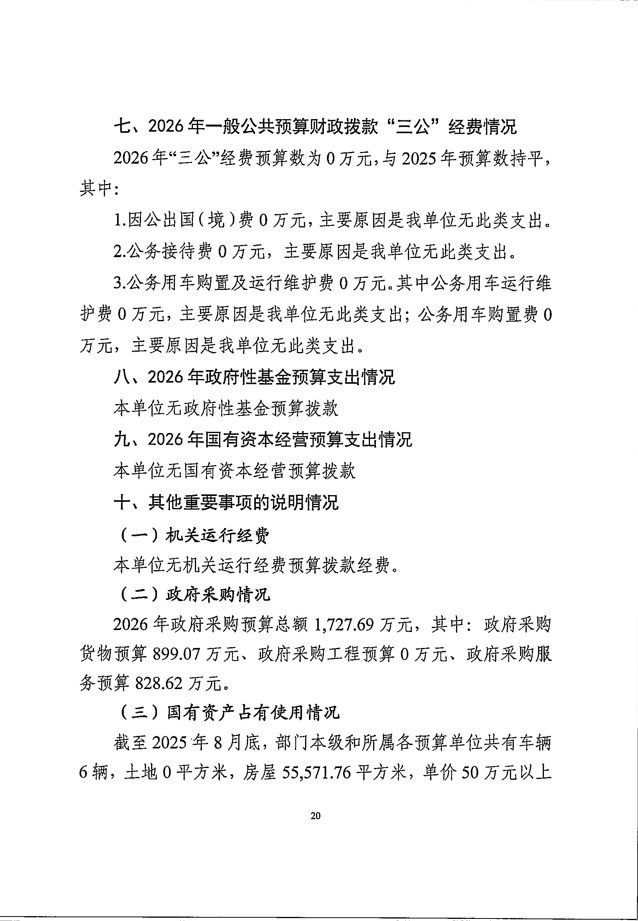 七、2026年一般公共预算财政拨款“三公”经费情况

2026年“三公”经费预算数为0万元，与2025年预算数持平，其中：

1.因公出国（境）费0万元，主要原因是我单位无此类支出。

2.公务接待费0万元，主要原因是我单位无此类支出。

3.公务用车购置及运行维护费0万元。其中公务用车运行维护费0万元，主要原因是我单位无此类支出；公务用车购置费0万元，主要原因是我单位无此类支出。

八、2026年政府性基金预算支出情况

本单位无政府性基金预算拨款

九、2026年国有资本经营预算支出情况

本单位无国有资本经营预算拨款

十、其他重要事项的说明情况

（一）机关运行经费

本单位无机关运行经费预算拨款经费。

（二）政府采购情况

2026年政府采购预算总额1,727.69万元，其中：政府采购货物预算899.07万元、政府采购工程预算0万元、政府采购服务预算828.62万元。

（三）国有资产占有使用情况

截至2025年8月底，部门本级和所属各预算单位共有车辆6辆，土地0平方米，房屋55,571.76平方米，单价50万元以上

20